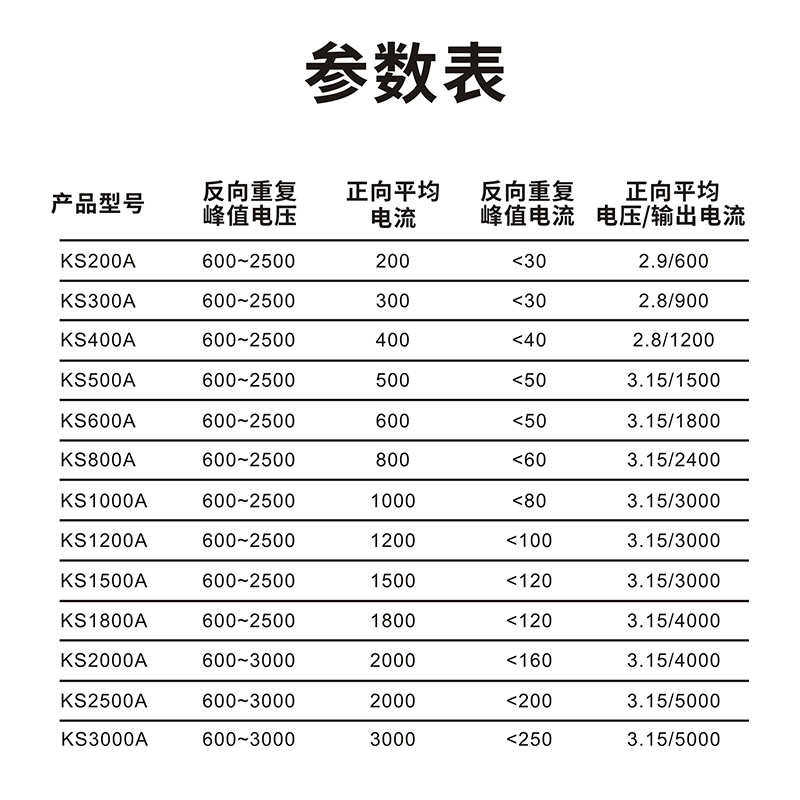 参数表

| 产品型号 | 反向重复峰值电压 | 正向平均电流 | 反向重复峰值电流 | 正向平均电压/输出电流 |
|---|---|---|---|---|
| KS200A | 600~2500 | 200 | <30 | 2.9/600 |
| KS300A | 600~2500 | 300 | <30 | 2.8/900 |
| KS400A | 600~2500 | 400 | <40 | 2.8/1200 |
| KS500A | 600~2500 | 500 | <50 | 3.15/1500 |
| KS600A | 600~2500 | 600 | <50 | 3.15/1800 |
| KS800A | 600~2500 | 800 | <60 | 3.15/2400 |
| KS1000A | 600~2500 | 1000 | <80 | 3.15/3000 |
| KS1200A | 600~2500 | 1200 | <100 | 3.15/3000 |
| KS1500A | 600~2500 | 1500 | <120 | 3.15/3000 |
| KS1800A | 600~2500 | 1800 | <120 | 3.15/4000 |
| KS2000A | 600~3000 | 2000 | <160 | 3.15/4000 |
| KS2500A | 600~3000 | 2000 | <200 | 3.15/5000 |
| KS3000A | 600~3000 | 3000 | <250 | 3.15/5000 |